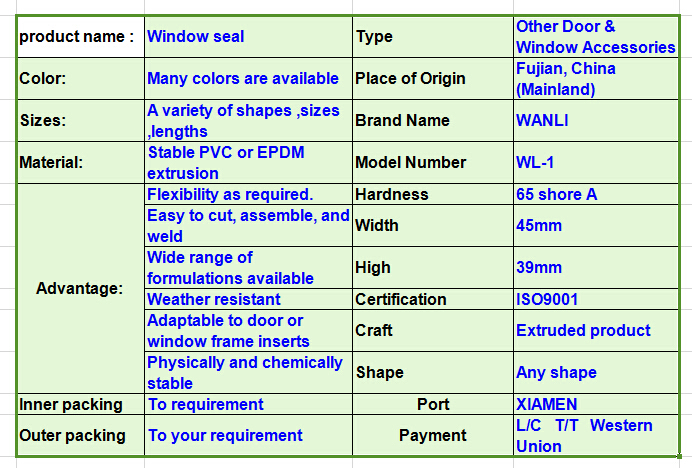 | product name : | Window seal | Type | Other Door & Window Accessories |
|---|---|---|---|
| Color: | Many colors are available | Place of Origin | Fujian, China (Mainland) |
| Sizes: | A variety of shapes ,sizes ,lengths | Brand Name | WANLI |
| Material: | Stable PVC or EPDM extrusion | Model Number | WL-1 |
| Advantage: | Flexibility as required. | Hardness | 65 shore A |
| | Easy to cut, assemble, and weld | Width | 45mm |
| | Wide range of formulations available | High | 39mm |
| | Weather resistant | Certification | ISO9001 |
| | Adaptable to door or window frame inserts | Craft | Extruded product |
| | Physically and chemically stable | Shape | Any shape |
| Inner packing | To requirement | Port | XIAMEN |
| Outer packing | To your requirement | Payment | L/C T/T Western Union |